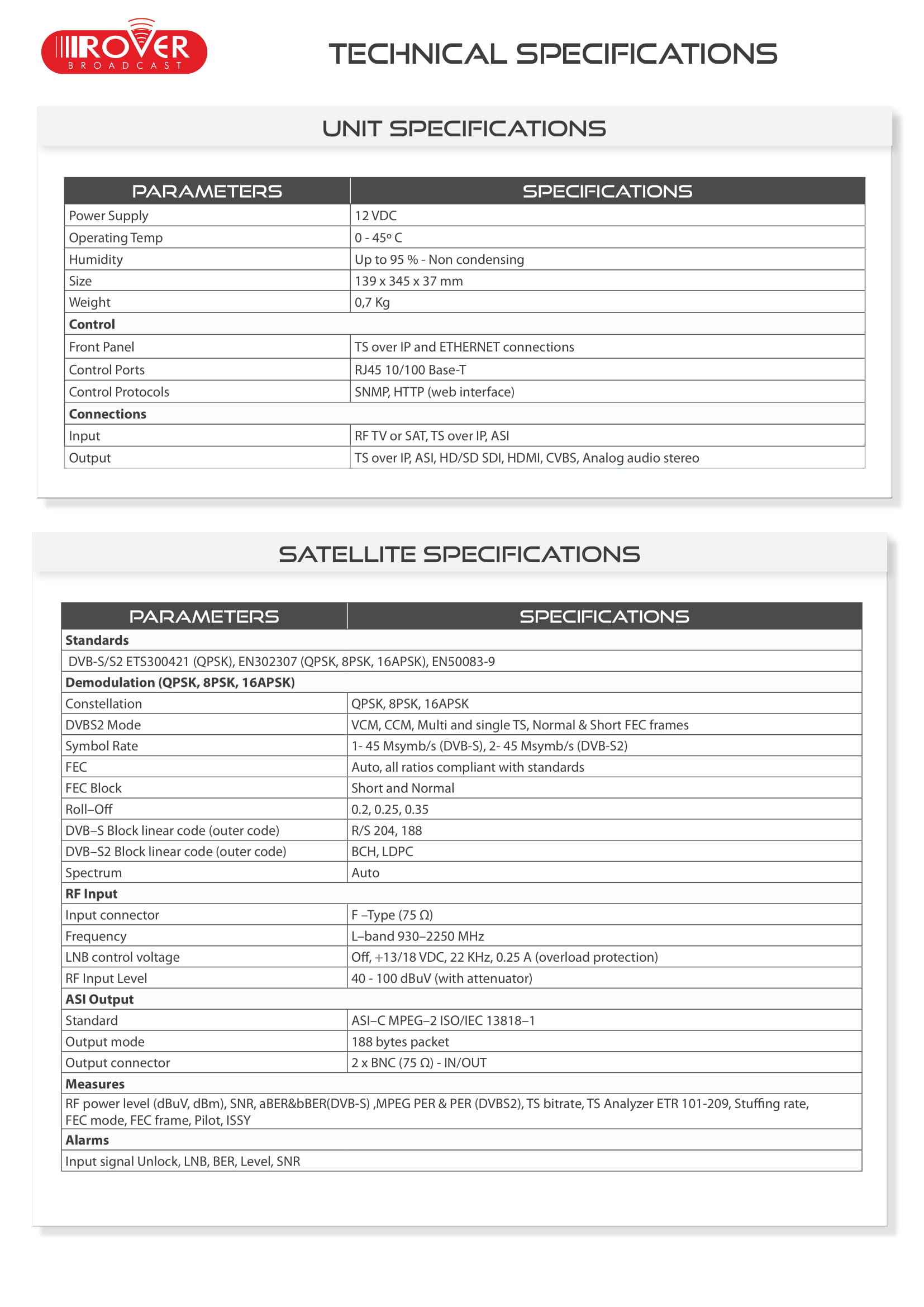 ROVER
BROADCAST

TECHNICAL SPECIFICATIONS

UNIT SPECIFICATIONS

| PARAMETERS | SPECIFICATIONS |
|---|---|
| Power Supply | 12 VDC |
| Operating Temp | 0 - 45º C |
| Humidity | Up to 95 % - Non condensing |
| Size | 139 x 345 x 37 mm |
| Weight | 0,7 Kg |
| **Control** | |
| Front Panel | TS over IP and ETHERNET connections |
| Control Ports | RJ45 10/100 Base-T |
| Control Protocols | SNMP, HTTP (web interface) |
| **Connections** | |
| Input | RF TV or SAT, TS over IP, ASI |
| Output | TS over IP, ASI, HD/SD SDI, HDMI, CVBS, Analog audio stereo |

SATELLITE SPECIFICATIONS

| PARAMETERS | SPECIFICATIONS |
|---|---|
| **Standards** | |
| DVB-S/S2 ETS300421 (QPSK), EN302307 (QPSK, 8PSK, 16APSK), EN50083-9 | |
| **Demodulation (QPSK, 8PSK, 16APSK)** | |
| Constellation | QPSK, 8PSK, 16APSK |
| DVBS2 Mode | VCM, CCM, Multi and single TS, Normal & Short FEC frames |
| Symbol Rate | 1- 45 Msymb/s (DVB-S), 2- 45 Msymb/s (DVB-S2) |
| FEC | Auto, all ratios compliant with standards |
| FEC Block | Short and Normal |
| Roll–Off | 0.2, 0.25, 0.35 |
| DVB–S Block linear code (outer code) | R/S 204, 188 |
| DVB–S2 Block linear code (outer code) | BCH, LDPC |
| Spectrum | Auto |
| **RF Input** | |
| Input connector | F –Type (75 Ω) |
| Frequency | L–band 930–2250 MHz |
| LNB control voltage | Off, +13/18 VDC, 22 KHz, 0.25 A (overload protection) |
| RF Input Level | 40 - 100 dBuV (with attenuator) |
| **ASI Output** | |
| Standard | ASI–C MPEG–2 ISO/IEC 13818–1 |
| Output mode | 188 bytes packet |
| Output connector | 2 x BNC (75 Ω) - IN/OUT |
| **Measures** | |
| RF power level (dBuV, dBm), SNR, aBER&bBER(DVB-S) ,MPEG PER & PER (DVBS2), TS bitrate, TS Analyzer ETR 101-209, Stuffing rate, FEC mode, FEC frame, Pilot, ISSY | |
| **Alarms** | |
| Input signal Unlock, LNB, BER, Level, SNR | |